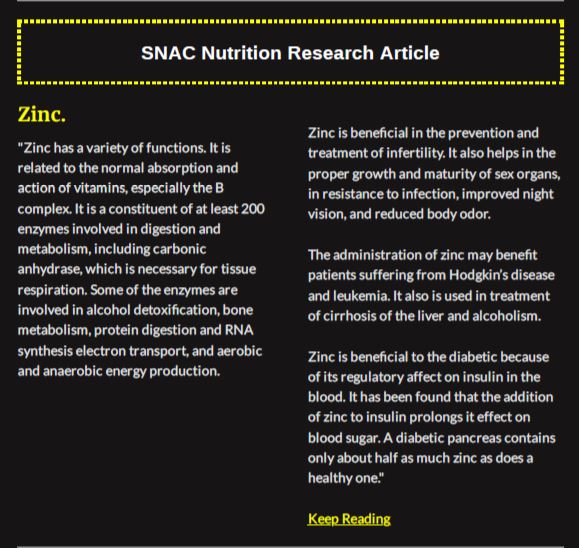 SNAC Nutrition Research Article

Zinc.

"Zinc has a variety of functions. It is related to the normal absorption and action of vitamins, especially the B complex. It is a constituent of at least 200 enzymes involved in digestion and metabolism, including carbonic anhydrase, which is necessary for tissue respiration. Some of the enzymes are involved in alcohol detoxification, bone metabolism, protein digestion and RNA synthesis electron transport, and aerobic and anaerobic energy production.

Zinc is beneficial in the prevention and treatment of infertility. It also helps in the proper growth and maturity of sex organs, in resistance to infection, improved night vision, and reduced body odor.

The administration of zinc may benefit patients suffering from Hodgkin's disease and leukemia. It also is used in treatment of cirrhosis of the liver and alcoholism.

Zinc is beneficial to the diabetic because of its regulatory affect on insulin in the blood. It has been found that the addition of zinc to insulin prolongs it effect on blood sugar. A diabetic pancreas contains only about half as much zinc as does a healthy one."

Keep Reading